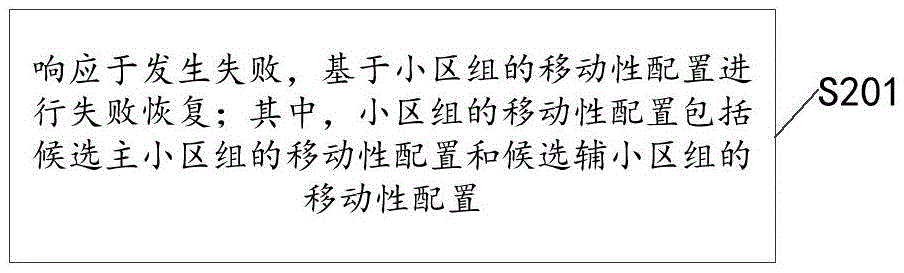 响应于发生失败，基于小区组的移动性配置进行失败恢复；其中，小区组的移动性配置包括候选主小区组的移动性配置和候选辅小区组的移动性配置

S201